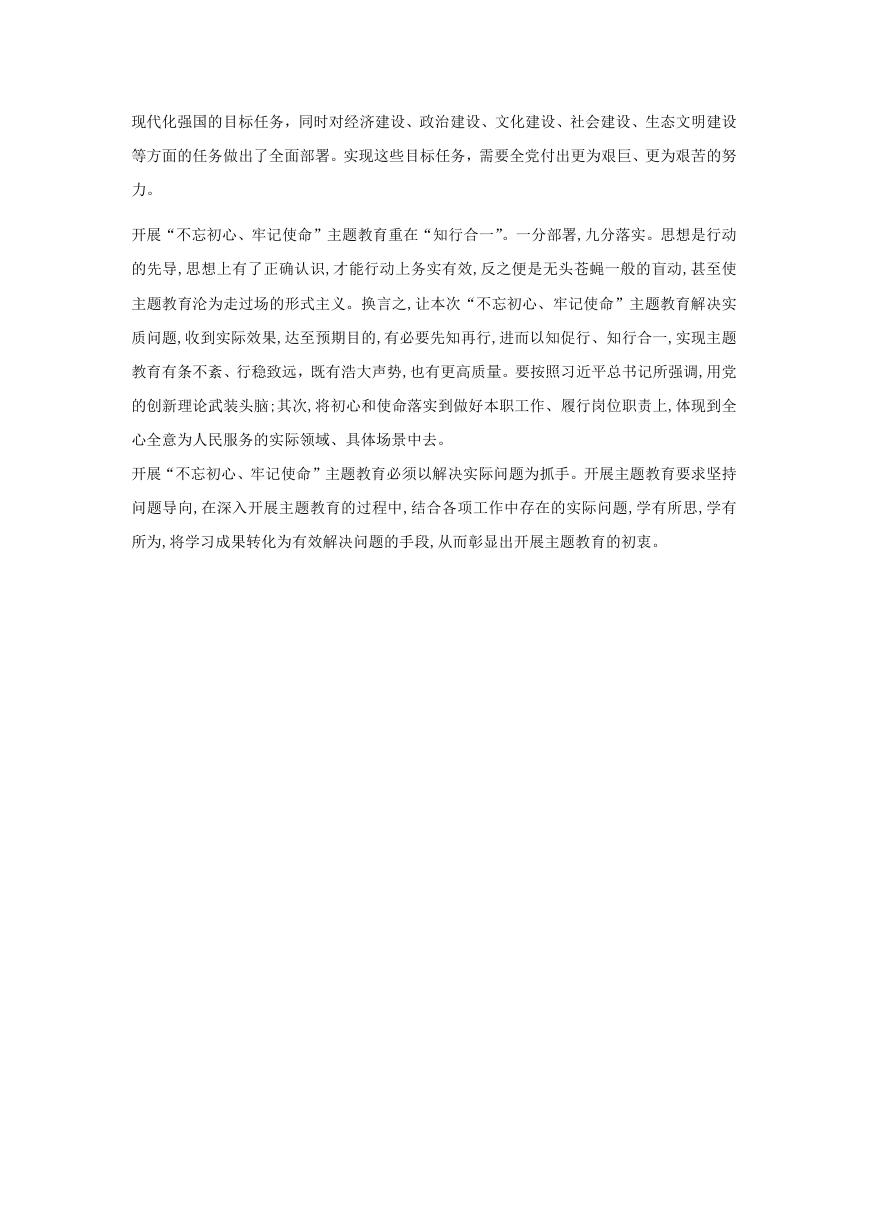 现代化强国的目标任务，同时对经济建设、政治建设、文化建设、社会建设、生态文明建设等方面的任务做出了全面部署。实现这些目标任务，需要全党付出更为艰巨、更为艰苦的努力。

开展“不忘初心、牢记使命”主题教育重在“知行合一”。一分部署,九分落实。思想是行动的先导,思想上有了正确认识,才能行动上务实有效,反之便是无头苍蝇一般的盲动,甚至使主题教育沦为走过场的形式主义。换言之,让本次“不忘初心、牢记使命”主题教育解决实质问题,收到实际效果,达至预期目的,有必要先知再行,进而以知促行、知行合一,实现主题教育有条不紊、行稳致远,既有浩大声势,也有更高质量。要按照习近平总书记所强调,用党的创新理论武装头脑;其次,将初心和使命落实到做好本职工作、履行岗位职责上,体现到全心全意为人民服务的实际领域、具体场景中去。

开展“不忘初心、牢记使命”主题教育必须以解决实际问题为抓手。开展主题教育要求坚持问题导向,在深入开展主题教育的过程中,结合各项工作中存在的实际问题,学有所思,学有所为,将学习成果转化为有效解决问题的手段,从而彰显出开展主题教育的初衷。